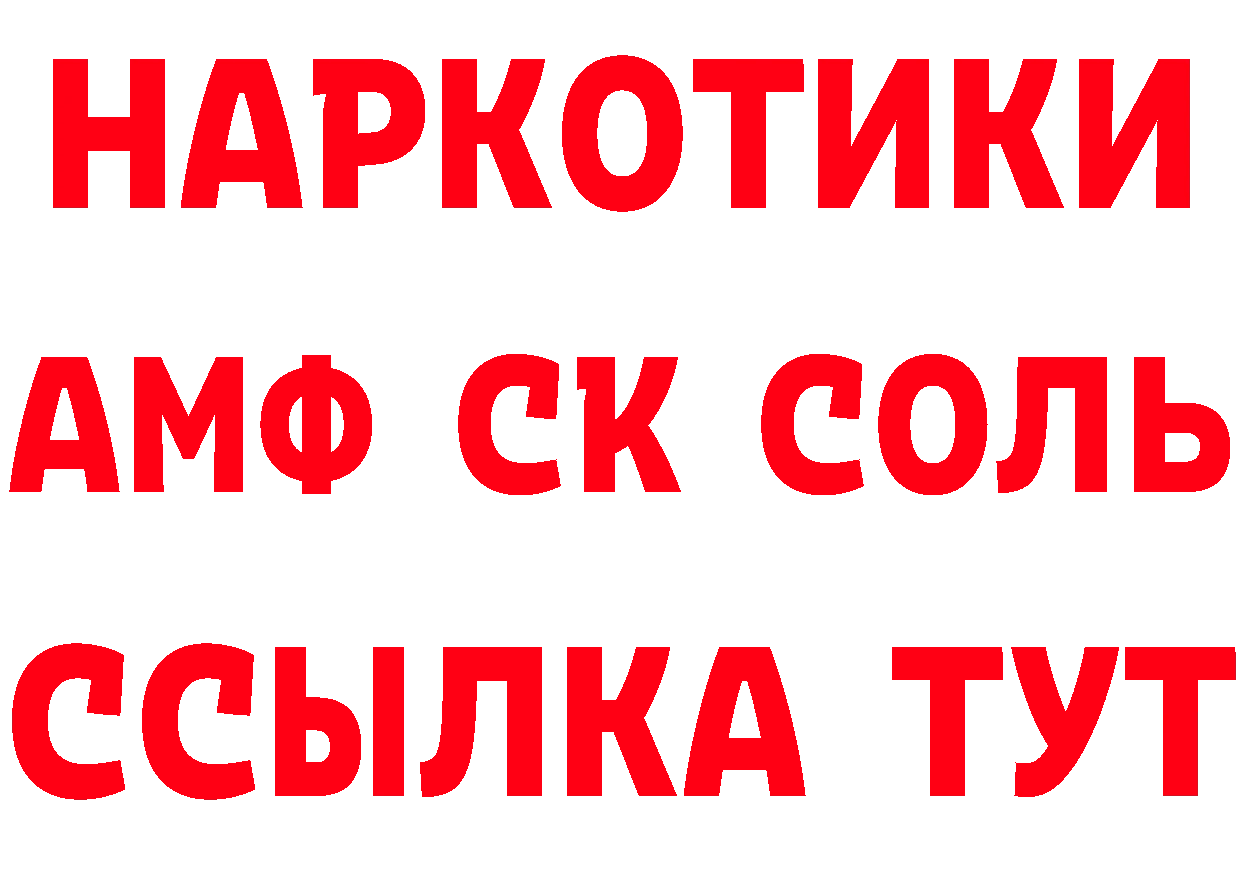 НАРКОТИКИ
АМФ СК СОЛЬ
ССЫЛКА ТУТ